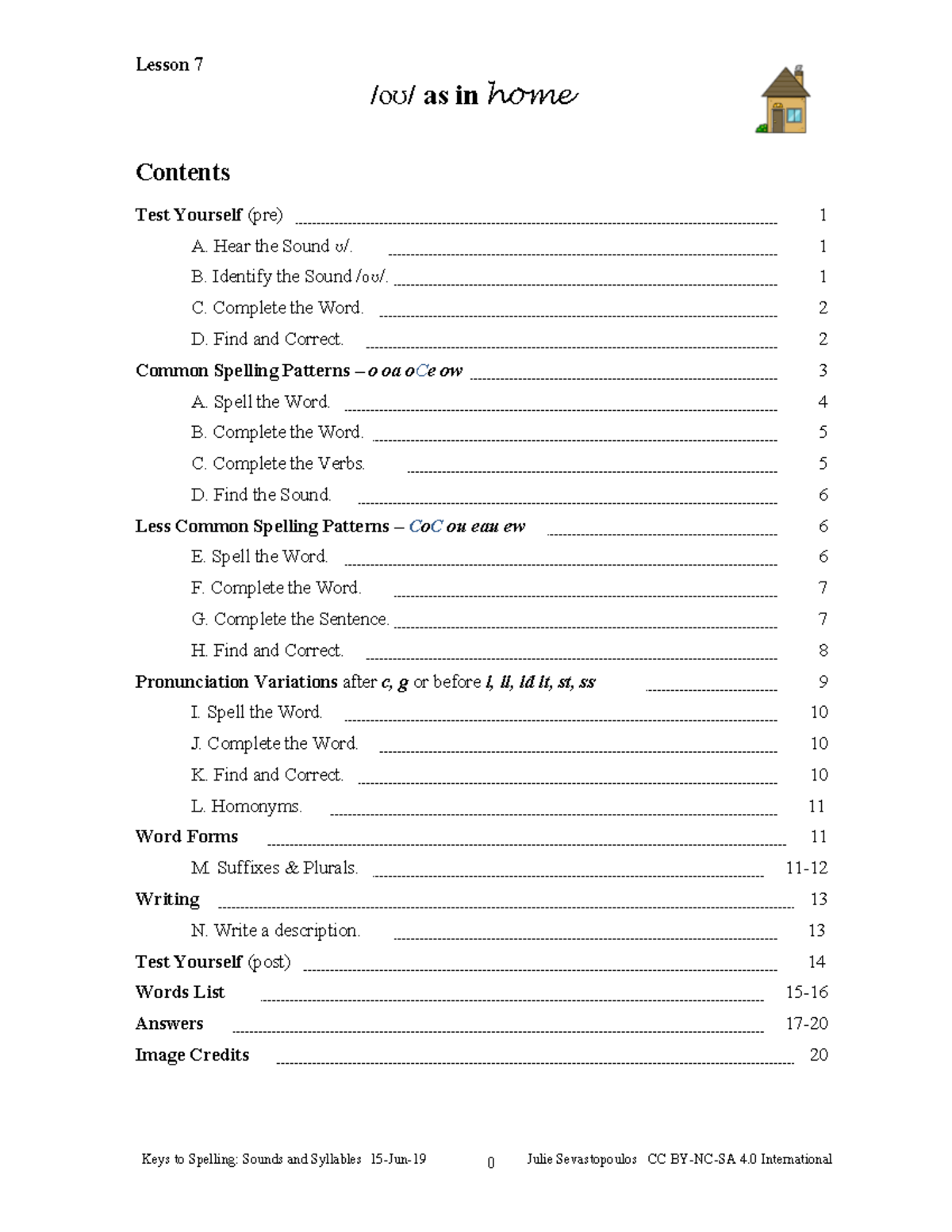 Lesson 7

/oʊ/ as in home

Contents

Test Yourself (pre) 1

A. Hear the Sound ʊ/. 1

B. Identify the Sound /oʊ/. 1

C. Complete the Word. 2

D. Find and Correct. 2

Common Spelling Patterns – o oa oCe ow 3

A. Spell the Word. 4

B. Complete the Word. 5

C. Complete the Verbs. 5

D. Find the Sound. 6

Less Common Spelling Patterns – CoC ou eau ew 6

E. Spell the Word. 6

F. Complete the Word. 7

G. Complete the Sentence. 7

H. Find and Correct. 8

Pronunciation Variations after c, g or before l, ll, ld lt, st, ss 9

I. Spell the Word. 10

J. Complete the Word. 10

K. Find and Correct. 10

L. Homonyms. 11

Word Forms 11

M. Suffixes & Plurals. 11-12

Writing 13

N. Write a description. 13

Test Yourself (post) 14

Words List 15-16

Answers 17-20

Image Credits 20

Keys to Spelling: Sounds and Syllables 15-Jun-19 0 Julie Sevastopoulos CC BY-NC-SA 4.0 International